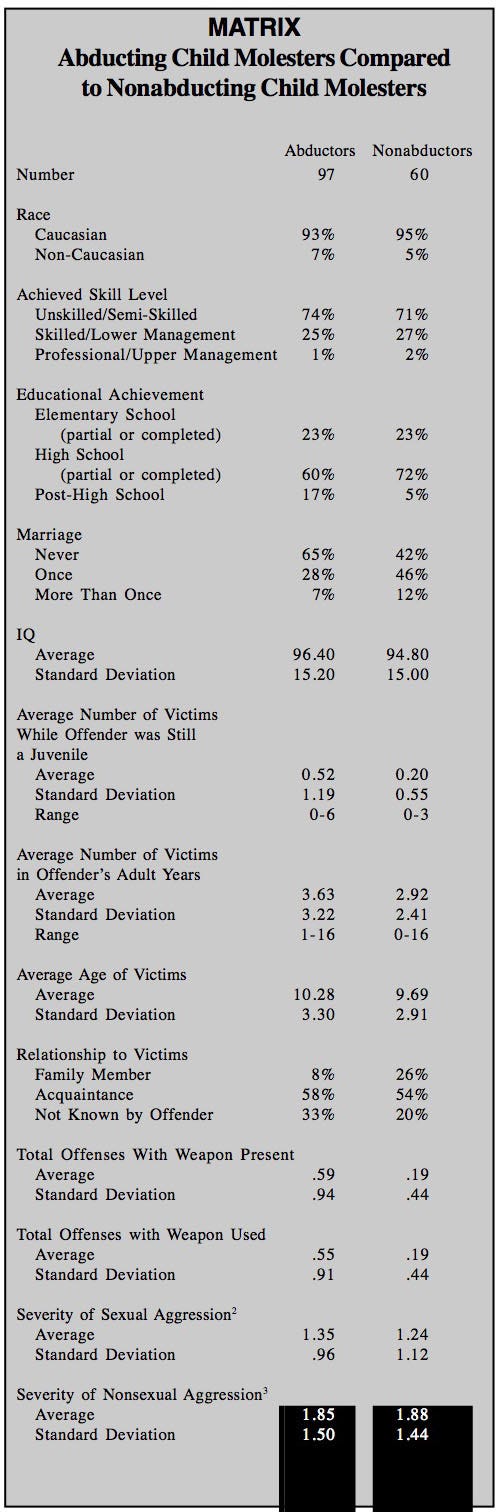 MATRIX
Abducting Child Molesters Compared to Nonabducting Child Molesters

| | Abductors | Nonabductors |
|---|---|---|
| Number | 97 | 60 |
| Race | | |
| Caucasian | 93% | 95% |
| Non-Caucasian | 7% | 5% |
| Achieved Skill Level | | |
| Unskilled/Semi-Skilled | 74% | 71% |
| Skilled/Lower Management | 25% | 27% |
| Professional/Upper Management | 1% | 2% |
| Educational Achievement | | |
| Elementary School (partial or completed) | 23% | 23% |
| High School (partial or completed) | 60% | 72% |
| Post-High School | 17% | 5% |
| Marriage | | |
| Never | 65% | 42% |
| Once | 28% | 46% |
| More Than Once | 7% | 12% |
| IQ | | |
| Average | 96.40 | 94.80 |
| Standard Deviation | 15.20 | 15.00 |
| Average Number of Victims While Offender was Still a Juvenile | | |
| Average | 0.52 | 0.20 |
| Standard Deviation | 1.19 | 0.55 |
| Range | 0-6 | 0-3 |
| Average Number of Victims in Offender's Adult Years | | |
| Average | 3.63 | 2.92 |
| Standard Deviation | 3.22 | 2.41 |
| Range | 1-16 | 0-16 |
| Average Age of Victims | | |
| Average | 10.28 | 9.69 |
| Standard Deviation | 3.30 | 2.91 |
| Relationship to Victims | | |
| Family Member | 8% | 26% |
| Acquaintance | 58% | 54% |
| Not Known by Offender | 33% | 20% |
| Total Offenses With Weapon Present | | |
| Average | .59 | .19 |
| Standard Deviation | .94 | .44 |
| Total Offenses with Weapon Used | | |
| Average | .55 | .19 |
| Standard Deviation | .91 | .44 |
| Severity of Sexual Aggression$^2$ | | |
| Average | 1.35 | 1.24 |
| Standard Deviation | .96 | 1.12 |
| Severity of Nonsexual Aggression$^3$ | | |
| Average | 1.85 | 1.88 |
| Standard Deviation | 1.50 | 1.44 |